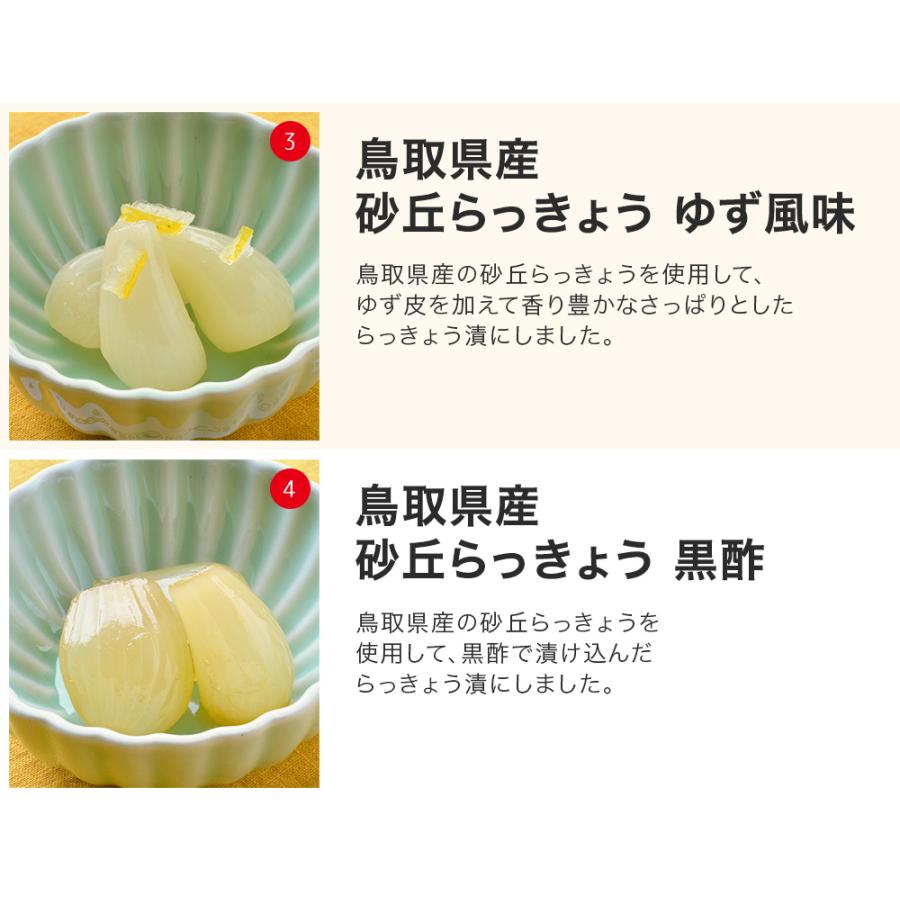 3

鳥取県産
砂丘らっきょう ゆず風味

鳥取県産の砂丘らっきょうを使用して、ゆず皮を加えて香り豊かなさっぱりとしたらっきょう漬にしました。

4

鳥取県産
砂丘らっきょう 黒酢

鳥取県産の砂丘らっきょうを使用して、黒酢で漬け込んだらっきょう漬にしました。